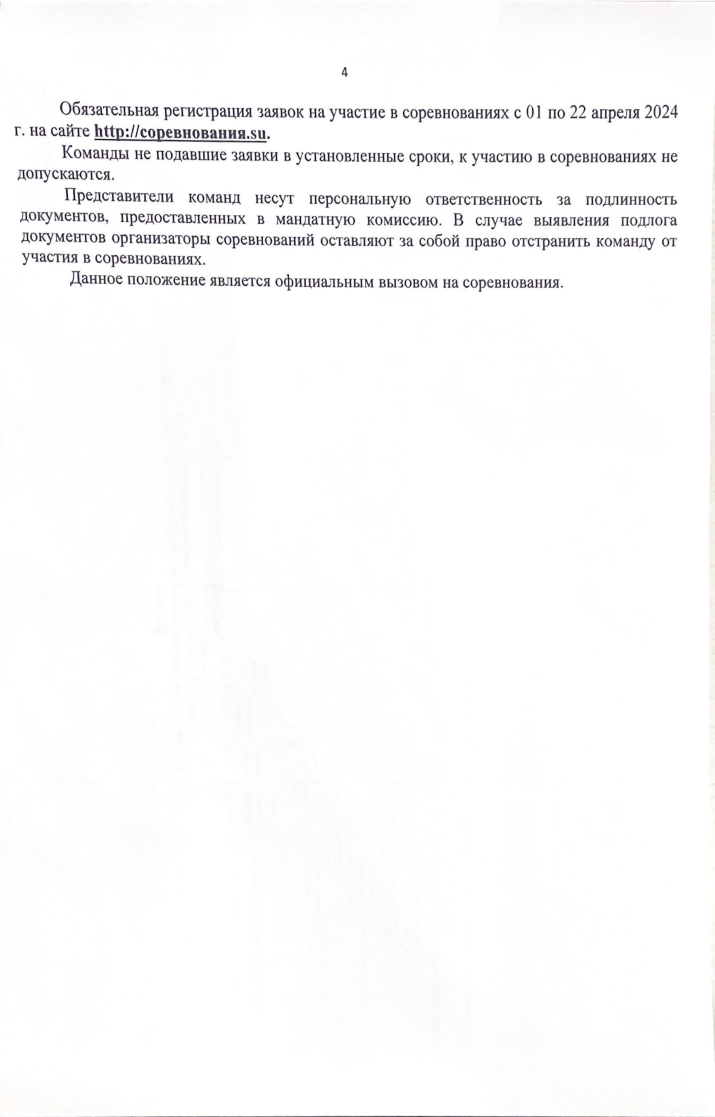 4

Обязательная регистрация заявок на участие в соревнованиях с 01 по 22 апреля 2024 г. на сайте http://соревнования.su.

Команды не подавшие заявки в установленные сроки, к участию в соревнованиях не допускаются.

Представители команд несут персональную ответственность за подлинность документов, предоставленных в мандатную комиссию. В случае выявления подлога документов организаторы соревнований оставляют за собой право отстранить команду от участия в соревнованиях.

Данное положение является официальным вызовом на соревнования.